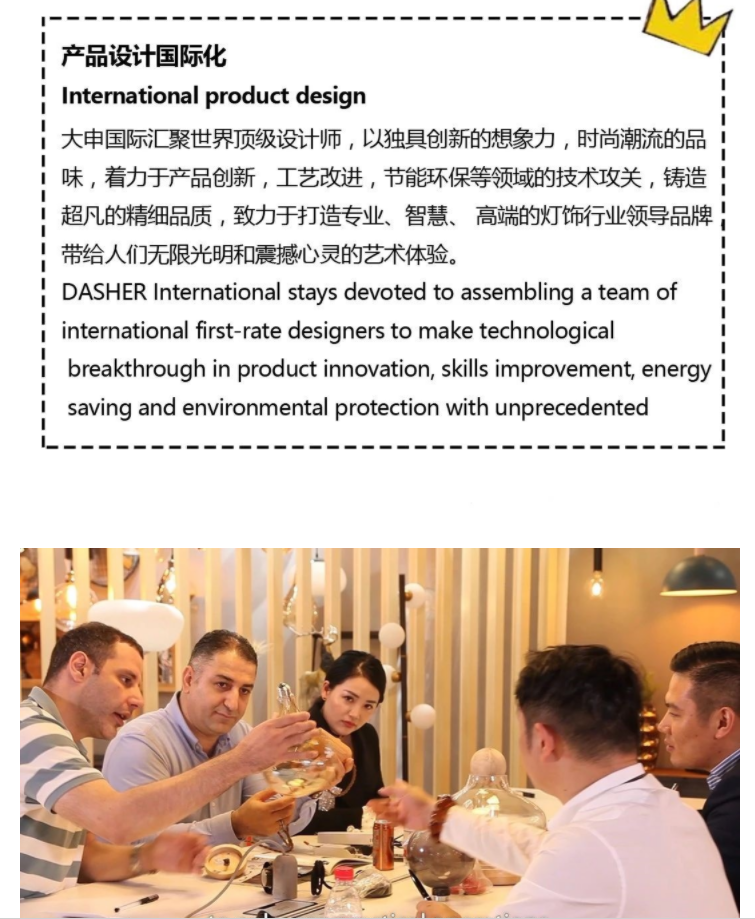 产品设计国际化

International product design

大申国际汇聚世界顶级设计师，以独具创新的想象力，时尚潮流的品味，着力于产品创新，工艺改进，节能环保等领域的技术攻关，铸造超凡的精细品质，致力于打造专业、智慧、 高端的灯饰行业领导品牌带给人们无限光明和震撼心灵的艺术体验。

DASHER International stays devoted to assembling a team of international first-rate designers to make technological breakthrough in product innovation, skills improvement, energy saving and environmental protection with unprecedented